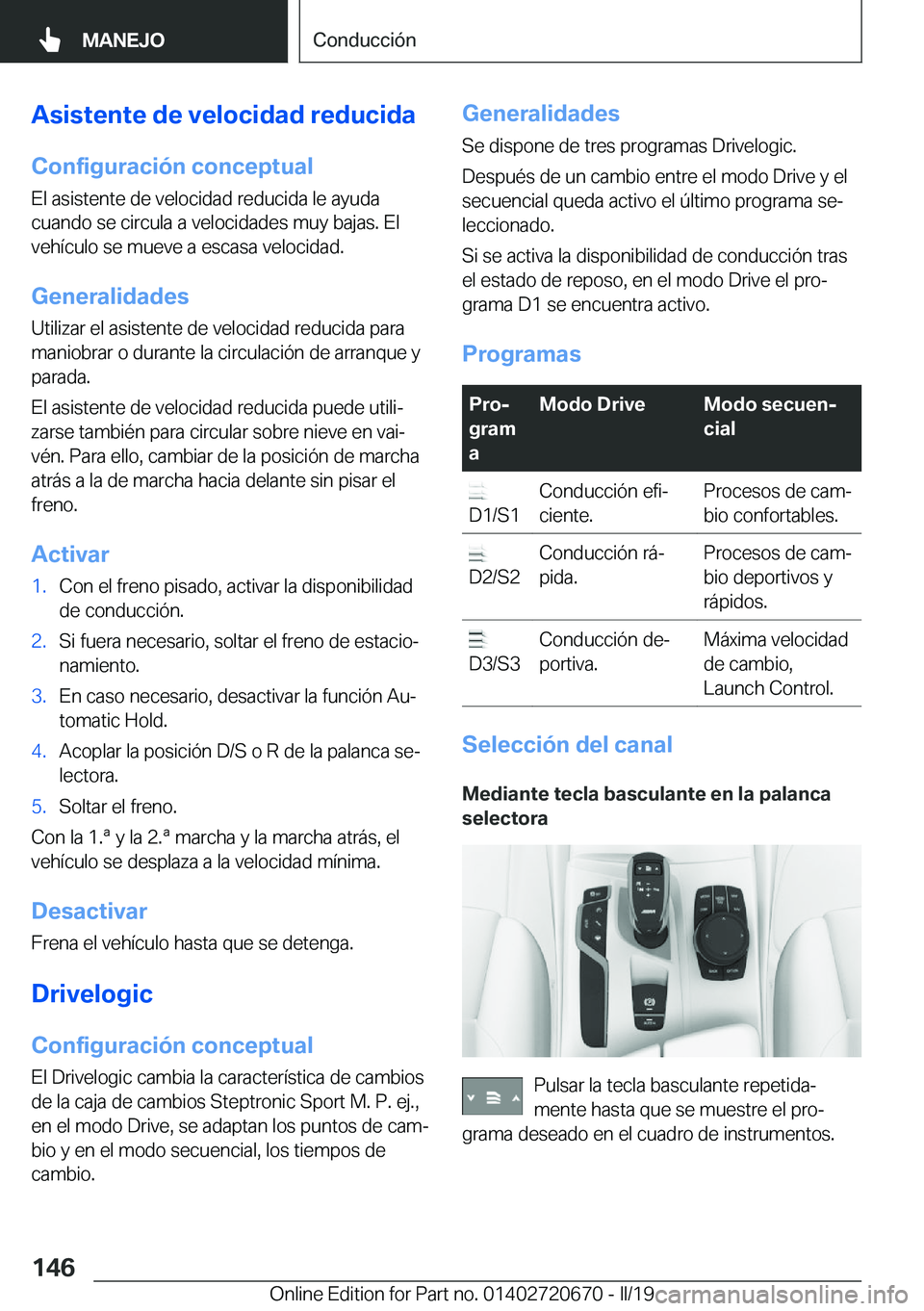 MANEJO

Conducción

Asistente de velocidad reducida

Configuración conceptual

El asistente de velocidad reducida le ayuda cuando se circula a velocidades muy bajas. El vehículo se mueve a escasa velocidad.

Generalidades

Utilizar el asistente de velocidad reducida para maniobrar o durante la circulación de arranque y parada.

El asistente de velocidad reducida puede utilizarse también para circular sobre nieve en vaivén. Para ello, cambiar de la posición de marcha atrás a la de marcha hacia delante sin pisar el freno.

Activar

1. Con el freno pisado, activar la disponibilidad de conducción.
2. Si fuera necesario, soltar el freno de estacionamiento.
3. En caso necesario, desactivar la función Automatic Hold.
4. Acoplar la posición D/S o R de la palanca selectora.
5. Soltar el freno.

Con la 1.ª y la 2.ª marcha y la marcha atrás, el vehículo se desplaza a la velocidad mínima.

Desactivar

Frena el vehículo hasta que se detenga.

Drivelogic

Configuración conceptual

El Drivelogic cambia la característica de cambios de la caja de cambios Steptronic Sport M. P. ej., en el modo Drive, se adaptan los puntos de cambio y en el modo secuencial, los tiempos de cambio.

Generalidades

Se dispone de tres programas Drivelogic.

Después de un cambio entre el modo Drive y el secuencial queda activo el último programa seleccionado.

Si se activa la disponibilidad de conducción tras el estado de reposo, en el modo Drive el programa D1 se encuentra activo.

Programas

| Programa | Modo Drive | Modo secuencial |
|---|---|---|
| D1/S1 | Conducción eficiente. | Procesos de cambio confortables. |
| D2/S2 | Conducción rápida. | Procesos de cambio deportivos y rápidos. |
| D3/S3 | Conducción deportiva. | Máxima velocidad de cambio, Launch Control. |

Selección del canal

Mediante tecla basculante en la palanca selectora

Pulsar la tecla basculante repetidamente hasta que se muestre el programa deseado en el cuadro de instrumentos.

146

Online Edition for Part no. 01402720670 - II/19 carmanualsonline.info